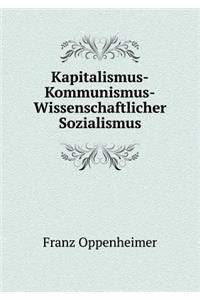 Kapitalismus-Kommunismus-Wissenschaftlicher Sozialismus

Franz Oppenheimer